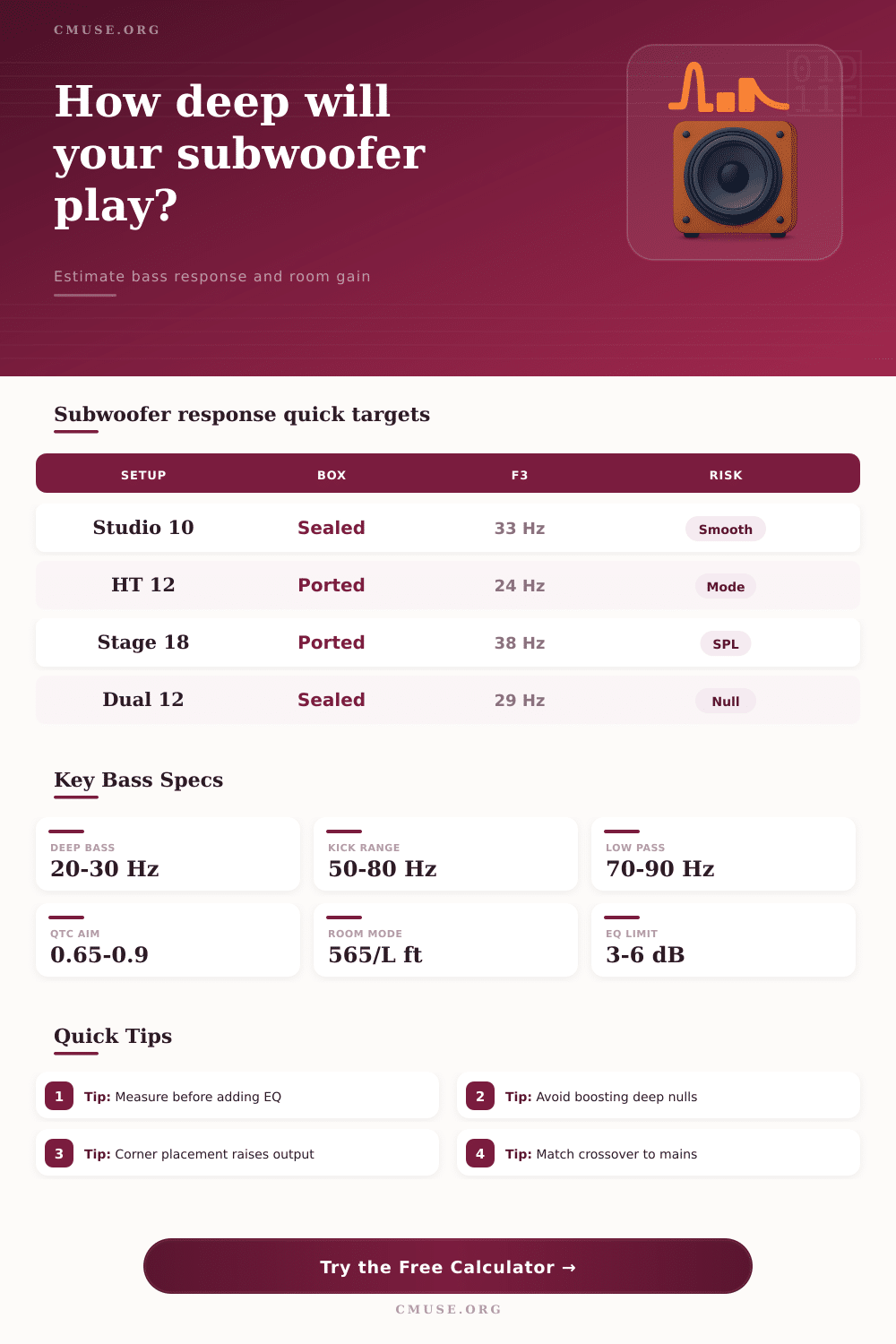 CMUSE.ORG

How deep will your subwoofer play?

Estimate bass response and room gain

Subwoofer response quick targets

| SETUP | BOX | F3 | RISK |
|---|---|---|---|
| Studio 10 | Sealed | 33 Hz | Smooth |
| HT 12 | Ported | 24 Hz | Mode |
| Stage 18 | Ported | 38 Hz | SPL |
| Dual 12 | Sealed | 29 Hz | Null |

Key Bass Specs

DEEP BASS
20-30 Hz

KICK RANGE
50-80 Hz

LOW PASS
70-90 Hz

QTC AIM
0.65-0.9

ROOM MODE
565/L ft

EQ LIMIT
3-6 dB

Quick Tips

1 Tip: Measure before adding EQ

2 Tip: Avoid boosting deep nulls

3 Tip: Corner placement raises output

4 Tip: Match crossover to mains

Try the Free Calculator →

CMUSE.ORG